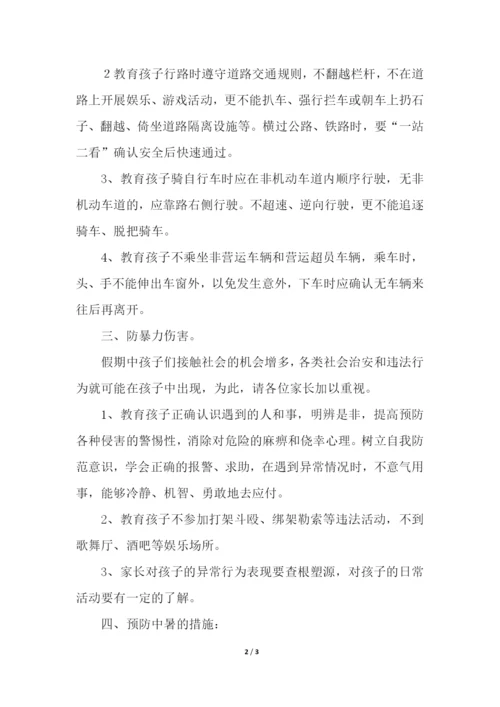 2 教育孩子行路时遵守道路交通规则，不翻越栏杆，不在道路上开展娱乐、游戏活动，更不能扒车、强行拦车或朝车上扔石子、翻越、倚坐道路隔离设施等。横过公路、铁路时，要“一站二看”确认安全后快速通过。

3、教育孩子骑自行车时应在非机动车道内顺序行驶，无非机动车道的，应靠路右侧行驶。不超速、逆向行驶，更不能追逐骑车、脱把骑车。

4、教育孩子不乘坐非营运车辆和营运超员车辆，乘车时，头、手不能伸出车窗外，以免发生意外，下车时应确认无车辆来往后再离开。

三、防暴力伤害。

假期中孩子们接触社会的机会增多，各类社会治安和违法行为就可能在孩子中出现，为此，请各位家长加以重视。

1、教育孩子正确认识遇到的人和事，明辨是非，提高预防各种侵害的警惕性，消除对危险的麻痹和侥幸心理。树立自我防范意识，学会正确的报警、求助，在遇到异常情况时，不意气用事，能够冷静、机智、勇敢地去应付。

2、教育孩子不参加打架斗殴、绑架勒索等违法活动，不到歌舞厅、酒吧等娱乐场所。

3、家长对孩子的异常行为表现要查根塑源，对孩子的日常活动要有一定的了解。

四、预防中暑的措施：

2 / 3